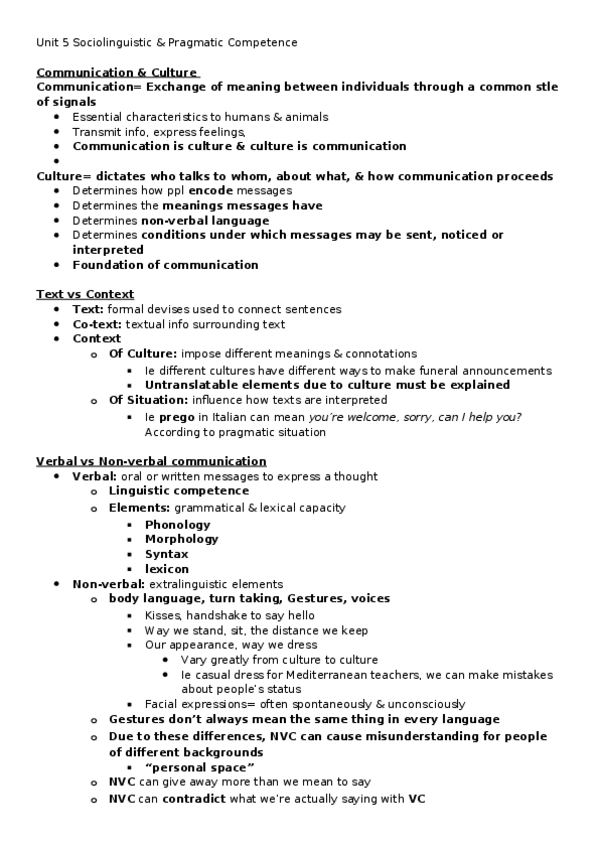 Unit 5 Sociolinguistic & Pragmatic Competence

Communication & Culture
Communication= Exchange of meaning between individuals through a common stle of signals
- Essential characteristics to humans & animals
- Transmit info, express feelings,
- Communication is culture & culture is communication
-

Culture= dictates who talks to whom, about what, & how communication proceeds
- Determines how ppl encode messages
- Determines the meanings messages have
- Determines non-verbal language
- Determines conditions under which messages may be sent, noticed or interpreted
- Foundation of communication

Text vs Context
- Text: formal devises used to connect sentences
- Co-text: textual info surrounding text
- Context
  - Of Culture: impose different meanings & connotations
    - Ie different cultures have different ways to make funeral announcements
    - Untranslatable elements due to culture must be explained
  - Of Situation: influence how texts are interpreted
    - Ie prego in Italian can mean you're welcome, sorry, can I help you? According to pragmatic situation

Verbal vs Non-verbal communication
- Verbal: oral or written messages to express a thought
  - Linguistic competence
  - Elements: grammatical & lexical capacity
    - Phonology
    - Morphology
    - Syntax
    - lexicon
- Non-verbal: extralinguistic elements
  - body language, turn taking, Gestures, voices
    - Kisses, handshake to say hello
    - Way we stand, sit, the distance we keep
    - Our appearance, way we dress
      - Vary greatly from culture to culture
      - Ie casual dress for Mediterranean teachers, we can make mistakes about people's status
    - Facial expressions= often spontaneously & unconsciously
  - Gestures don't always mean the same thing in every language
  - Due to these differences, NVC can cause misunderstanding for people of different backgrounds
    - "personal space"
  - NVC can give away more than we mean to say
  - NVC can contradict what we're actually saying with VC